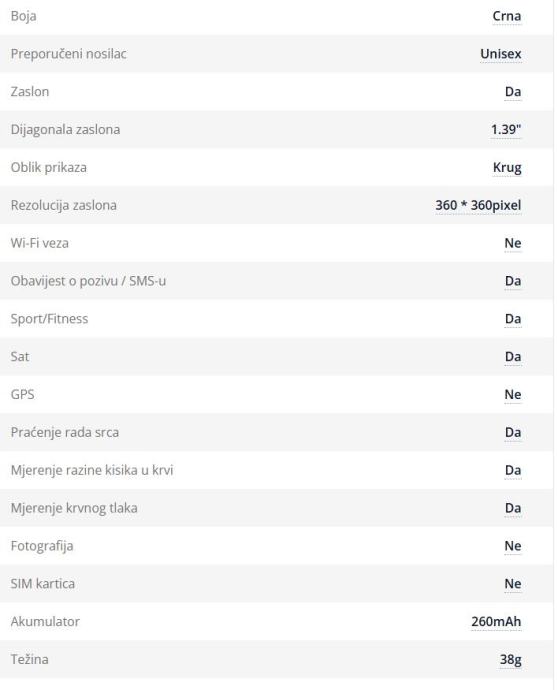 | | |
|---|---|
| Boja | Crna |
| Preporučeni nosilac | Unisex |
| Zaslon | Da |
| Dijagonala zaslona | 1.39" |
| Oblik prikaza | Krug |
| Rezolucija zaslona | 360 * 360pixel |
| Wi-Fi veza | Ne |
| Obavijest o pozivu / SMS-u | Da |
| Sport/Fitness | Da |
| Sat | Da |
| GPS | Ne |
| Praćenje rada srca | Da |
| Mjerenje razine kisika u krvi | Da |
| Mjerenje krvnog tlaka | Da |
| Fotografija | Ne |
| SIM kartica | Ne |
| Akumulator | 260mAh |
| Težina | 38g |